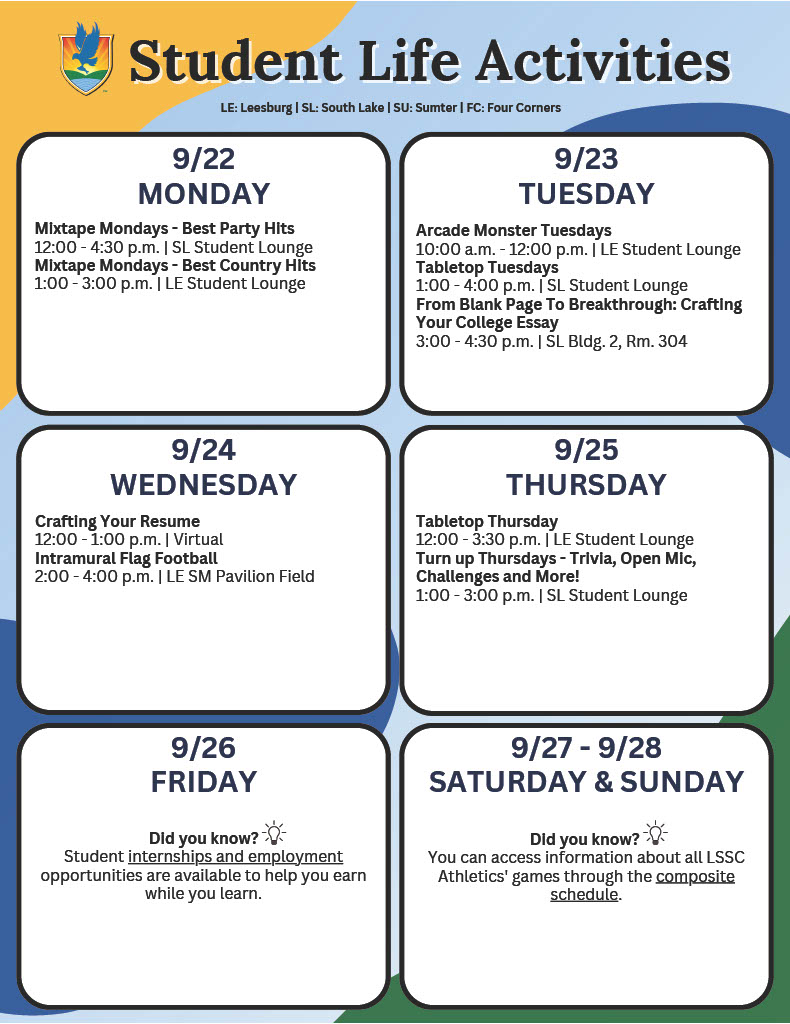 Student Life Activities

LE: Leesburg | SL: South Lake | SU: Sumter | FC: Four Corners

9/22
MONDAY

Mixtape Mondays - Best Party Hits
12:00 - 4:30 p.m. | SL Student Lounge
Mixtape Mondays - Best Country Hits
1:00 - 3:00 p.m. | LE Student Lounge

9/23
TUESDAY

Arcade Monster Tuesdays
10:00 a.m. - 12:00 p.m. | LE Student Lounge
Tabletop Tuesdays
1:00 - 4:00 p.m. | SL Student Lounge
From Blank Page To Breakthrough: Crafting Your College Essay
3:00 - 4:30 p.m. | SL Bldg. 2, Rm. 304

9/24
WEDNESDAY

Crafting Your Resume
12:00 - 1:00 p.m. | Virtual
Intramural Flag Football
2:00 - 4:00 p.m. | LE SM Pavilion Field

9/25
THURSDAY

Tabletop Thursday
12:00 - 3:30 p.m. | LE Student Lounge
Turn up Thursdays - Trivia, Open Mic, Challenges and More!
1:00 - 3:00 p.m. | SL Student Lounge

9/26
FRIDAY

Did you know?
Student internships and employment opportunities are available to help you earn while you learn.

9/27 - 9/28
SATURDAY & SUNDAY

Did you know?
You can access information about all LSSC Athletics' games through the composite schedule.